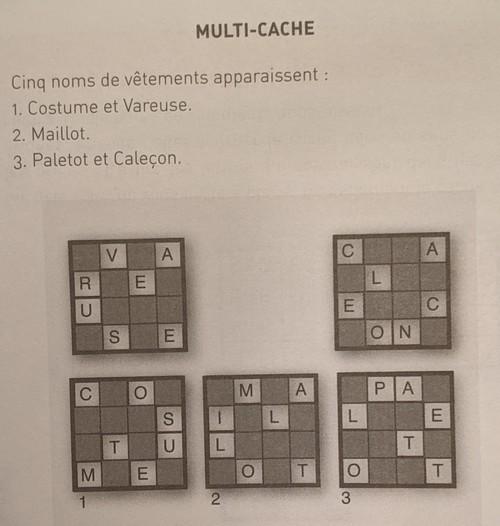 MULTI-CACHE

Cinq noms de vêtements apparaissent :
1. Costume et Vareuse.
2. Maillot.
3. Paletot et Caleçon.

|   | V |   | A |
|---|---|---|---|
| R |   | E |   |
| U |   |   |   |
|   | S |   | E |

| C |   |   | A |
|---|---|---|---|
|   | L |   |   |
| E |   |   | C |
|   | O | N |   |

| C |   | O |   |
|---|---|---|---|
|   |   |   | S |
|   | T |   | U |
| M |   | E |   |

1

|   | M |   | A |
|---|---|---|---|
| I |   | L |   |
| L |   |   |   |
|   | O |   | T |

2

|   | P | A |   |
|---|---|---|---|
| L |   |   | E |
|   |   | T |   |
| O |   |   | T |

3